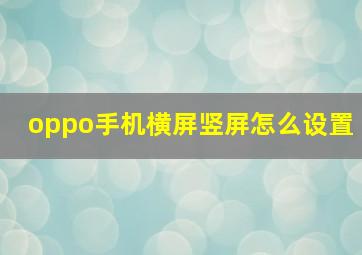 oppo手机横屏竖屏怎么设置